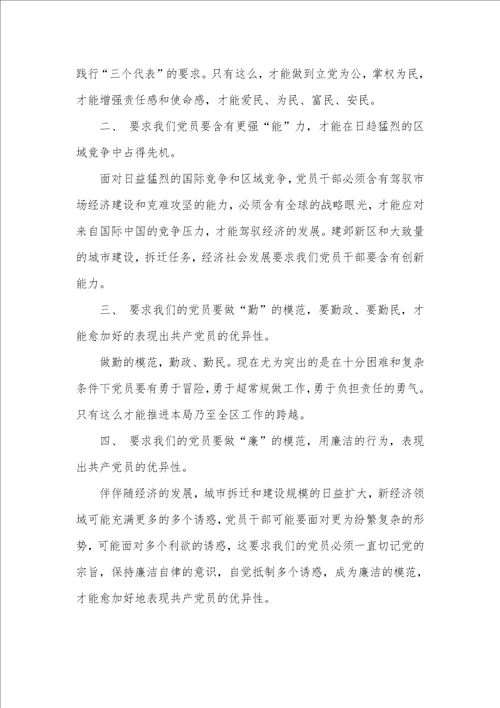 践行“三个代表”的要求。只有这么，才能做到立党为公，掌权为民，才能增强责任感和使命感，才能爱民、为民、富民、安民。

二、 要求我们党员要含有更强“能”力，才能在日趋猛烈的区域竞争中占得先机。

面对日益猛烈的国际竞争和区域竞争，党员干部必须含有驾驭市场经济建设和克难攻坚的能力，必须含有全球的战略眼光，才能应对来自国际中国的竞争压力，才能驾驭经济的发展。建邺新区和大致量的城市建设，拆迁任务，经济社会发展要求我们党员干部要含有创新能力。

三、 要求我们的党员要做“勤”的模范，要勤政、要勤民，才能愈加好的表现出共产党员的优异性。

做勤的模范，勤政、勤民。现在尤为突出的是在十分困难和复杂条件下党员要有勇于冒险，勇于超常规做工作，勇于负担责任的勇气。只有这么才能推进本局乃至全区工作的跨越。

四、 要求我们的党员要做“廉”的模范，用廉洁的行为，表现出共产党员的优异性。

伴伴随经济的发展，城市拆迁和建设规模的日益扩大，新经济领域可能充满更多的多个诱惑，党员干部可能要面对更为纷繁复杂的形势，可能面对多个利欲的诱惑，这要求我们的党员必须一直切记党的宗旨，保持廉洁自律的意识，自觉抵制多个诱惑，成为廉洁的模范，才能愈加好地表现共产党员的优异性。